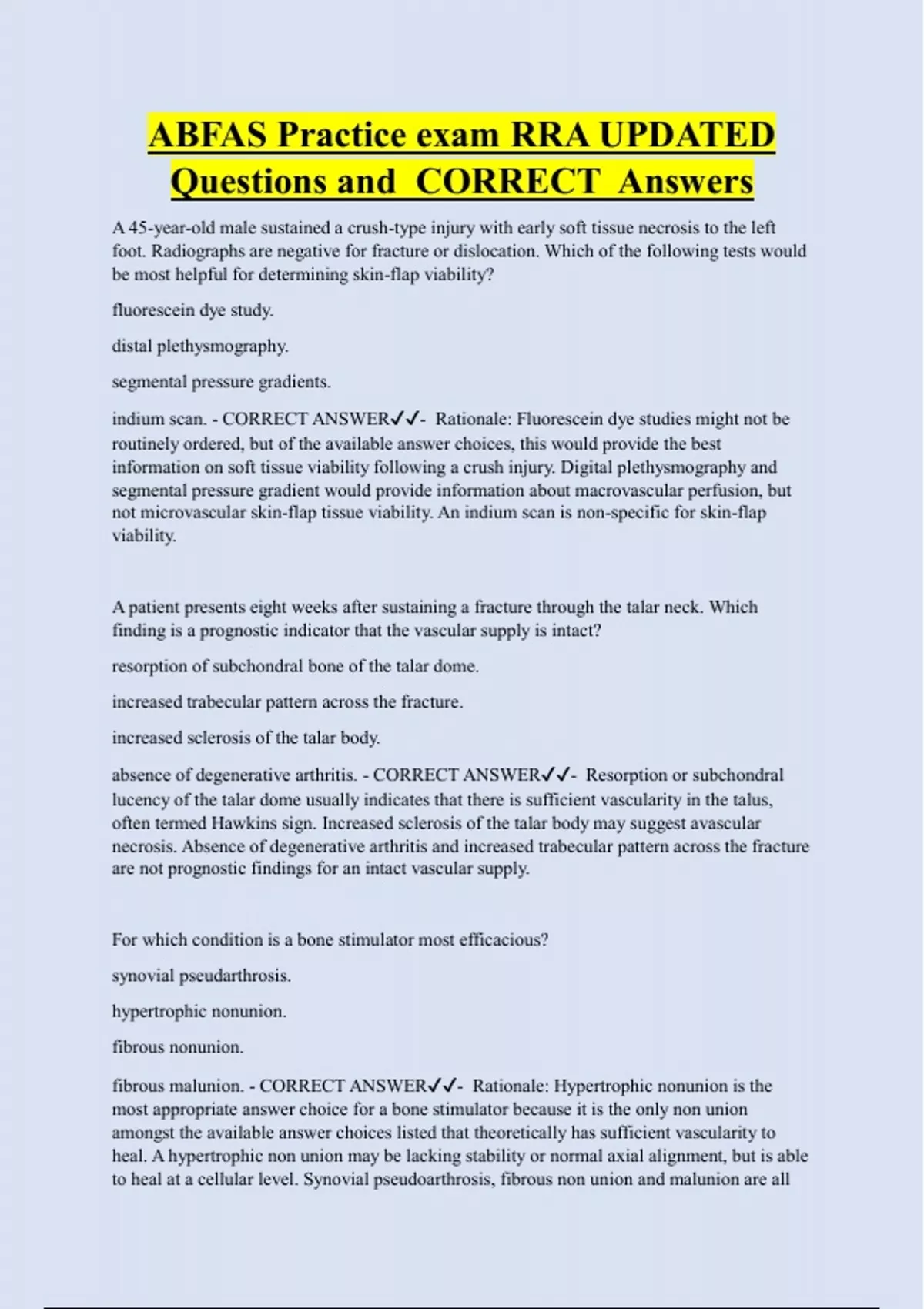 ABFAS Practice exam RRA UPDATED Questions and CORRECT Answers

A 45-year-old male sustained a crush-type injury with early soft tissue necrosis to the left foot. Radiographs are negative for fracture or dislocation. Which of the following tests would be most helpful for determining skin-flap viability?

fluorescein dye study.

distal plethysmography.

segmental pressure gradients.

indium scan. - CORRECT ANSWER✓✓- Rationale: Fluorescein dye studies might not be routinely ordered, but of the available answer choices, this would provide the best information on soft tissue viability following a crush injury. Digital plethysmography and segmental pressure gradient would provide information about macrovascular perfusion, but not microvascular skin-flap tissue viability. An indium scan is non-specific for skin-flap viability.

A patient presents eight weeks after sustaining a fracture through the talar neck. Which finding is a prognostic indicator that the vascular supply is intact?

resorption of subchondral bone of the talar dome.

increased trabecular pattern across the fracture.

increased sclerosis of the talar body.

absence of degenerative arthritis. - CORRECT ANSWER✓✓- Resorption or subchondral lucency of the talar dome usually indicates that there is sufficient vascularity in the talus, often termed Hawkins sign. Increased sclerosis of the talar body may suggest avascular necrosis. Absence of degenerative arthritis and increased trabecular pattern across the fracture are not prognostic findings for an intact vascular supply.

For which condition is a bone stimulator most efficacious?

synovial pseudarthrosis.

hypertrophic nonunion.

fibrous nonunion.

fibrous malunion. - CORRECT ANSWER✓✓- Rationale: Hypertrophic nonunion is the most appropriate answer choice for a bone stimulator because it is the only non union amongst the available answer choices listed that theoretically has sufficient vascularity to heal. A hypertrophic non union may be lacking stability or normal axial alignment, but is able to heal at a cellular level. Synovial pseudoarthrosis, fibrous non union and malunion are all